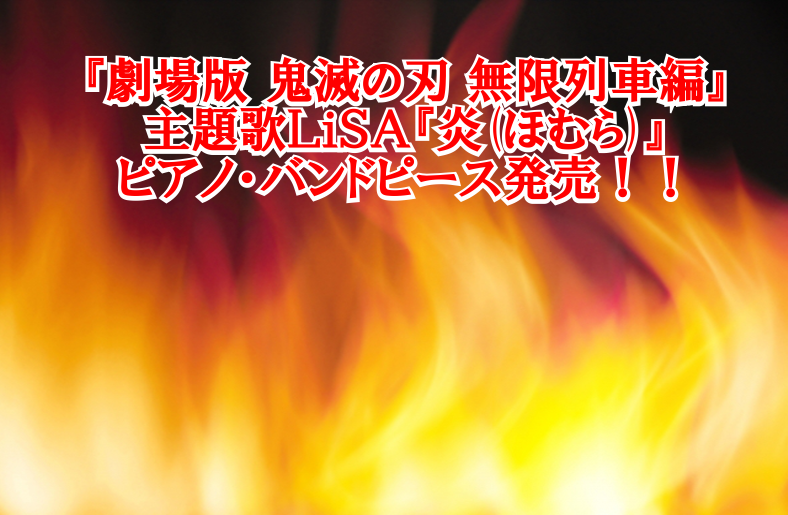 『劇場版 鬼滅の刃 無限列車編』
主題歌LiSA『炎(ほむら)』
ピアノ・バンドピース発売！！